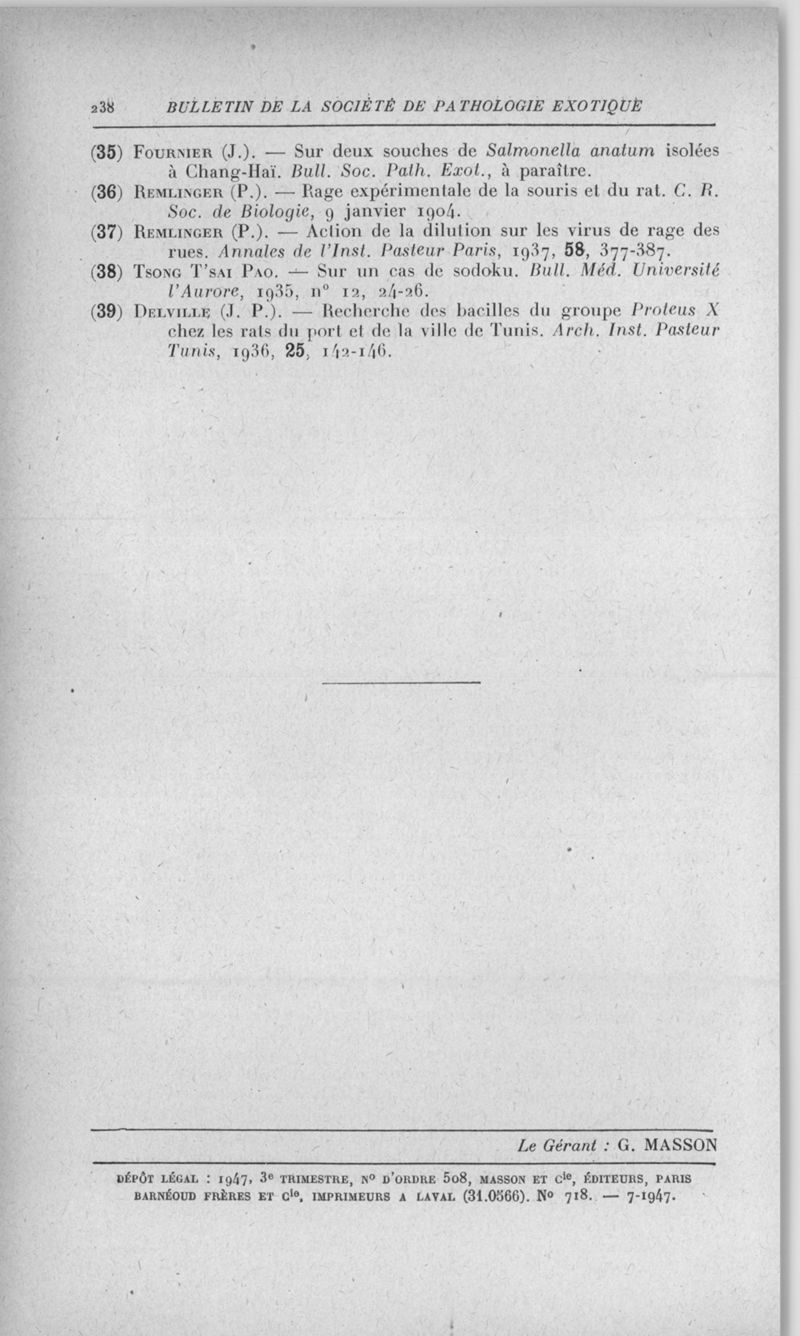 238 BULLETIN DE LA SOCIÉTÉ DE PATHOLOGIE EXOTIQUE

(35) Fournier (J.). — Sur deux souches de Salmonella anatum isolées à Chang-Haï. Bull. Soc. Path. Exot., à paraître.

(36) Remlinger (P.). — Rage expérimentale de la souris et du rat. C. R. Soc. de Biologie, 9 janvier 1904.

(37) Remlinger (P.). — Action de la dilution sur les virus de rage des rues. Annales de l'Inst. Pasteur Paris, 1937, 58, 377-387.

(38) Tsong T'sai Pao. — Sur un cas de sodoku. Bull. Méd. Université l'Aurore, 1935, n° 12, 24-26.

(39) Delville (J. P.). — Recherche des bacilles du groupe Proteus X chez les rats du port et de la ville de Tunis. Arch. Inst. Pasteur Tunis, 1936, 25, 142-146.

Le Gérant : G. MASSON

DÉPÔT LÉGAL : 1947, 3e TRIMESTRE, N° D'ORDRE 508, MASSON ET Cie, ÉDITEURS, PARIS
BARNÉOUD FRÈRES ET Cie, IMPRIMEURS A LAVAL (31.0566). N° 718. — 7-1947.